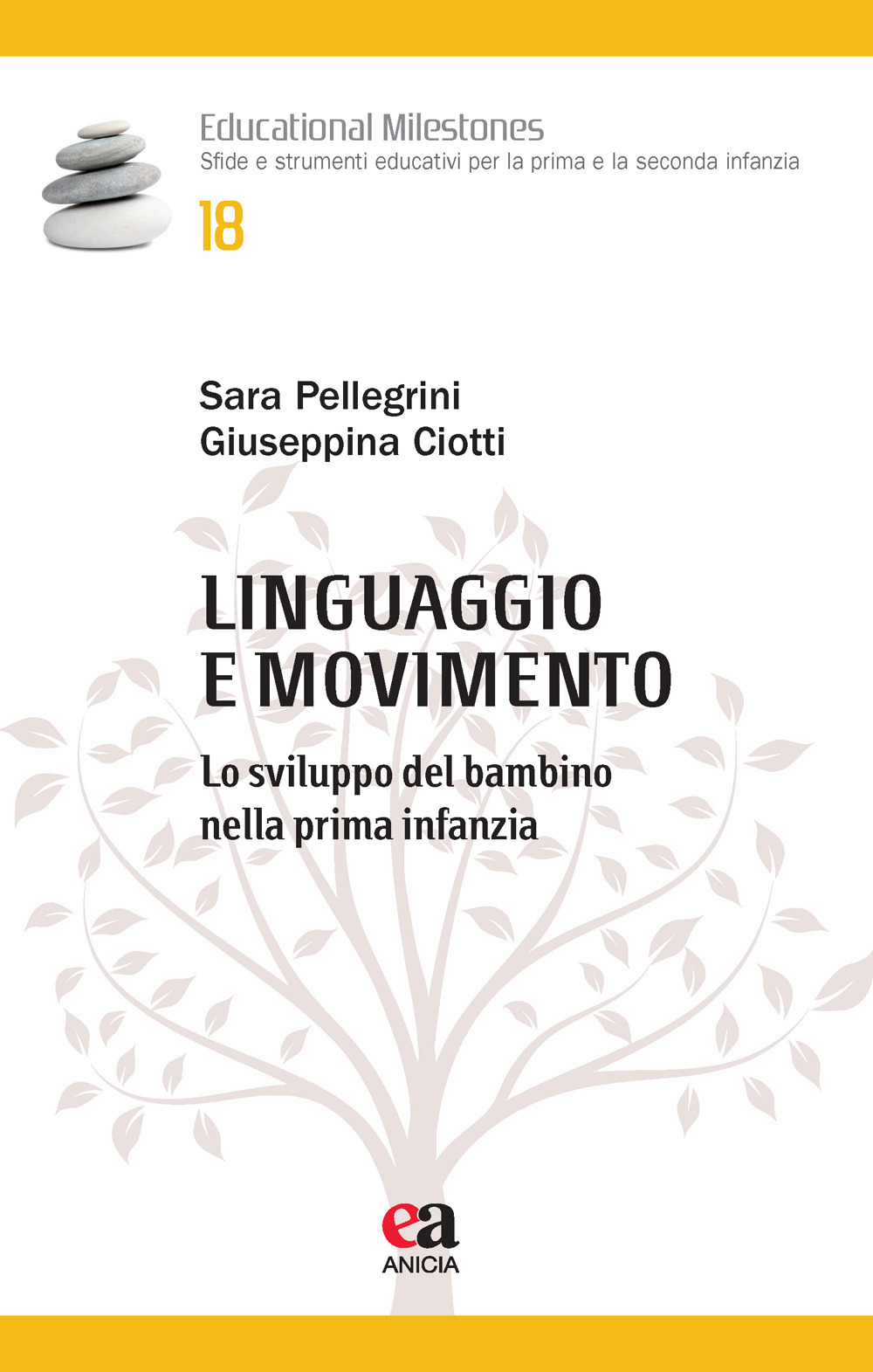 Educational Milestones
Sfide e strumenti educativi per la prima e la seconda infanzia
18

Sara Pellegrini
Giuseppina Ciotti

LINGUAGGIO E MOVIMENTO

Lo sviluppo del bambino nella prima infanzia

ea
ANICIA